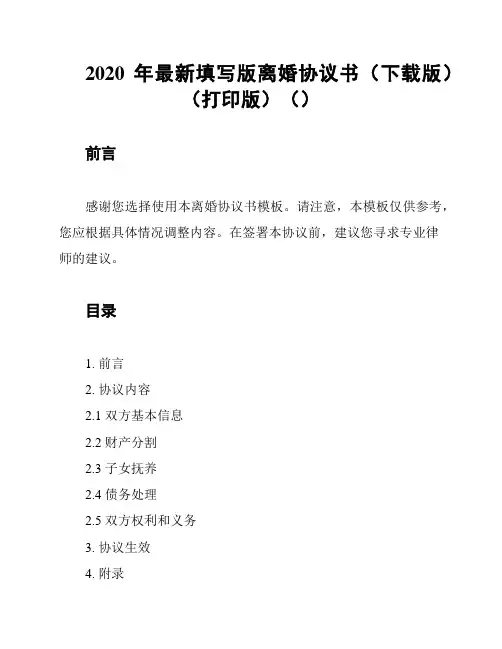 2020 年最新填写版离婚协议书（下载版）（打印版）（）

前言

感谢您选择使用本离婚协议书模板。请注意，本模板仅供参考，您应根据具体情况调整内容。在签署本协议前，建议您寻求专业律师的建议。

目录

1. 前言
2. 协议内容
2.1 双方基本信息
2.2 财产分割
2.3 子女抚养
2.4 债务处理
2.5 双方权利和义务
3. 协议生效
4. 附录